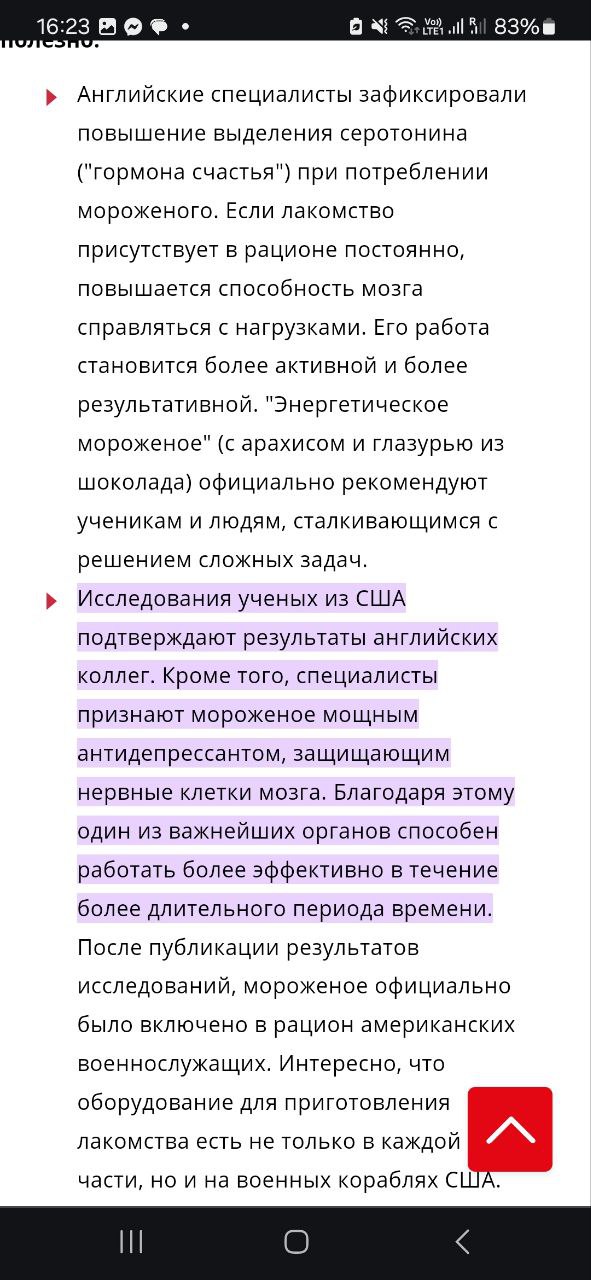 16:23 83%

полезно:

Английские специалисты зафиксировали повышение выделения серотонина ("гормона счастья") при потреблении мороженого. Если лакомство присутствует в рационе постоянно, повышается способность мозга справляться с нагрузками. Его работа становится более активной и более результативной. "Энергетическое мороженое" (с арахисом и глазурью из шоколада) официально рекомендуют ученикам и людям, сталкивающимся с решением сложных задач.

Исследования ученых из США подтверждают результаты английских коллег. Кроме того, специалисты признают мороженое мощным антидепрессантом, защищающим нервные клетки мозга. Благодаря этому один из важнейших органов способен работать более эффективно в течение более длительного периода времени. После публикации результатов исследований, мороженое официально было включено в рацион американских военнослужащих. Интересно, что оборудование для приготовления лакомства есть не только в каждой части, но и на военных кораблях США.